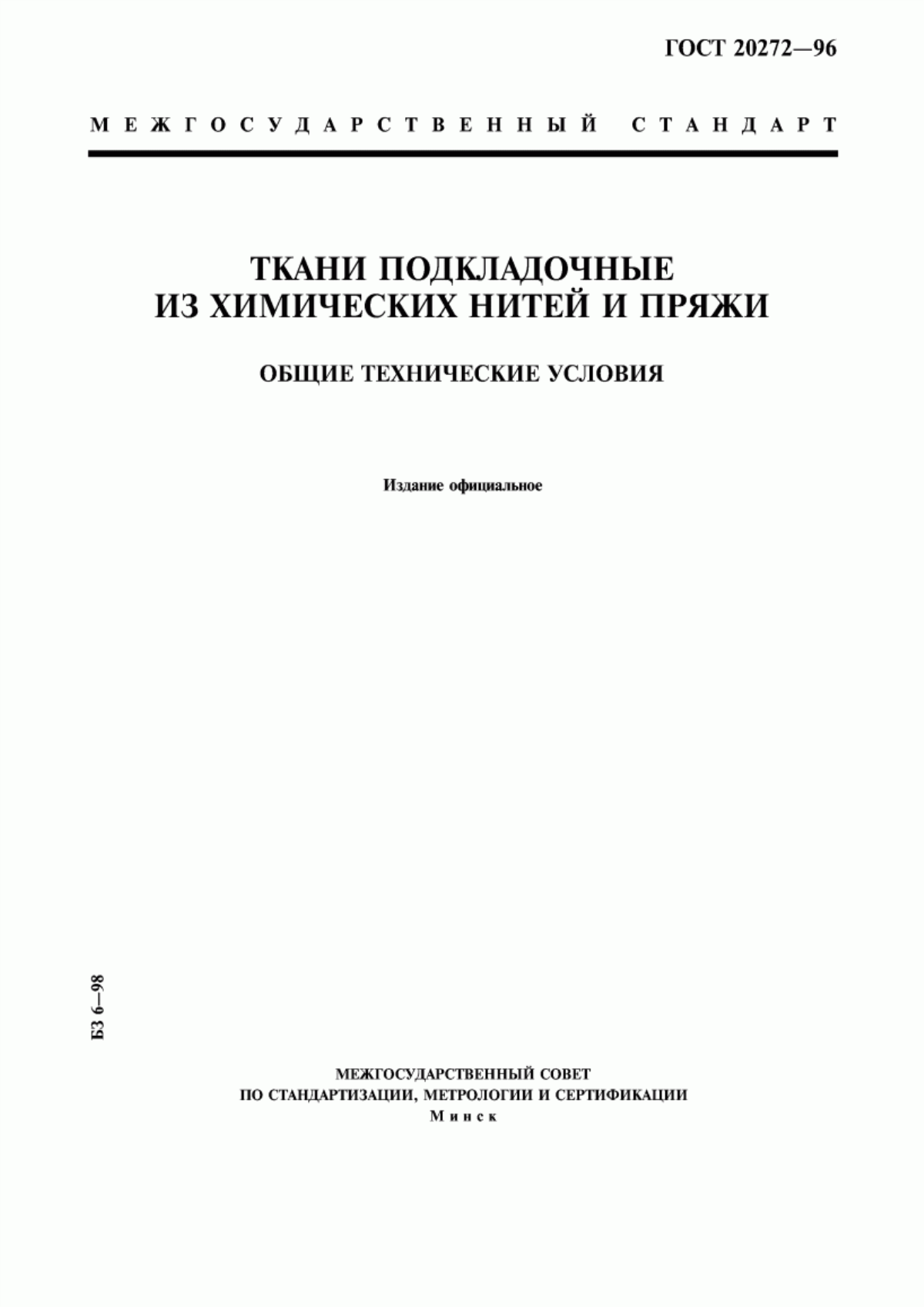 ГОСТ 20272—96

МЕЖГОСУДАРСТВЕННЫЙ СТАНДАРТ

ТКАНИ ПОДКЛАДОЧНЫЕ ИЗ ХИМИЧЕСКИХ НИТЕЙ И ПРЯЖИ

ОБЩИЕ ТЕХНИЧЕСКИЕ УСЛОВИЯ

Издание официальное

БЗ 6—98

МЕЖГОСУДАРСТВЕННЫЙ СОВЕТ
ПО СТАНДАРТИЗАЦИИ, МЕТРОЛОГИИ И СЕРТИФИКАЦИИ
Минск